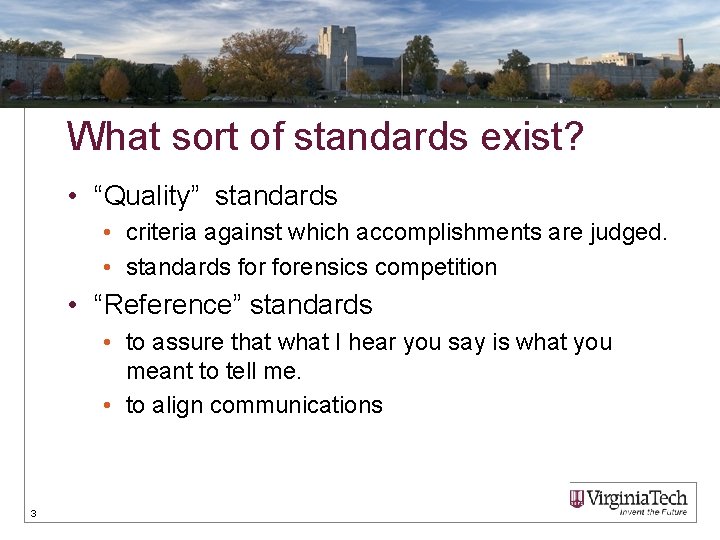 What sort of standards exist?

• “Quality” standards
  • criteria against which accomplishments are judged.
  • standards for forensics competition
• “Reference” standards
  • to assure that what I hear you say is what you meant to tell me.
  • to align communications

3

VirginiaTech
Invent the Future